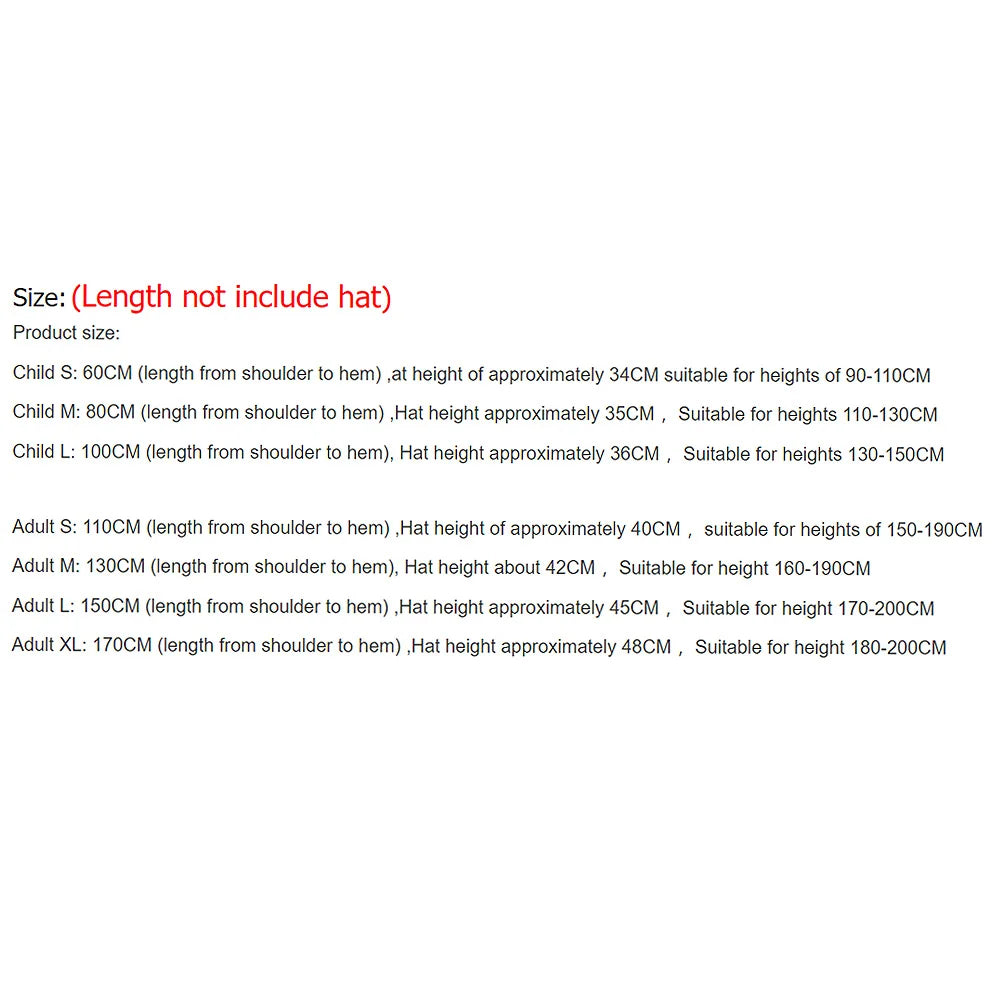 Size: (Length not include hat)
Product size:
Child S: 60CM (length from shoulder to hem) ,at height of approximately 34CM suitable for heights of 90-110CM
Child M: 80CM (length from shoulder to hem) ,Hat height approximately 35CM， Suitable for heights 110-130CM
Child L: 100CM (length from shoulder to hem), Hat height approximately 36CM， Suitable for heights 130-150CM

Adult S: 110CM (length from shoulder to hem) ,Hat height of approximately 40CM， suitable for heights of 150-190CM
Adult M: 130CM (length from shoulder to hem), Hat height about 42CM， Suitable for height 160-190CM
Adult L: 150CM (length from shoulder to hem) ,Hat height approximately 45CM， Suitable for height 170-200CM
Adult XL: 170CM (length from shoulder to hem) ,Hat height approximately 48CM， Suitable for height 180-200CM